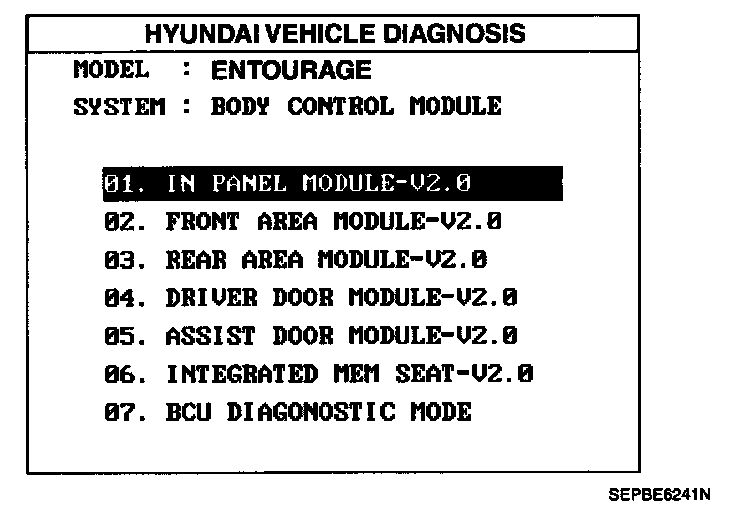 HYUNDAI VEHICLE DIAGNOSIS

MODEL : ENTOURAGE

SYSTEM : BODY CONTROL MODULE

01. IN PANEL MODULE-V2.0

02. FRONT AREA MODULE-V2.0

03. REAR AREA MODULE-V2.0

04. DRIVER DOOR MODULE-V2.0

05. ASSIST DOOR MODULE-V2.0

06. INTEGRATED MEM SEAT-V2.0

07. BCU DIAGONOSTIC MODE

SEPBE6241N